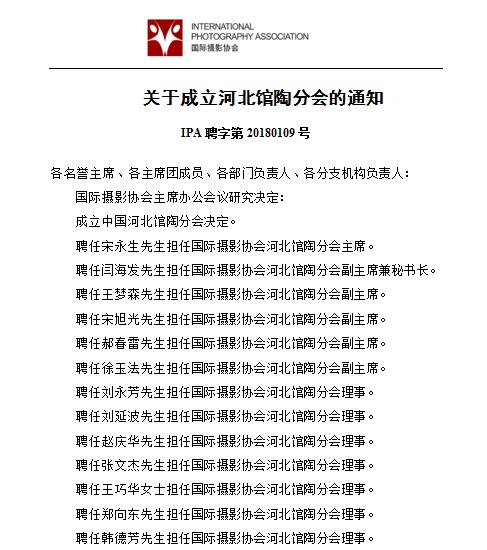 INTERNATIONAL
PHOTOGRAPHY ASSOCIATION
国际摄影协会

关于成立河北馆陶分会的通知

IPA 聘字第 20180109 号

各名誉主席、各主席团成员、各部门负责人、各分支机构负责人：

国际摄影协会主席办公会议研究决定：

成立中国河北馆陶分会决定。

聘任宋永生先生担任国际摄影协会河北馆陶分会主席。

聘任闫海发先生担任国际摄影协会河北馆陶分会副主席兼秘书长。

聘任王梦森先生担任国际摄影协会河北馆陶分会副主席。

聘任宋旭光先生担任国际摄影协会河北馆陶分会副主席。

聘任郝春雷先生担任国际摄影协会河北馆陶分会副主席。

聘任徐玉法先生担任国际摄影协会河北馆陶分会副主席。

聘任刘永芳先生担任国际摄影协会河北馆陶分会理事。

聘任刘延波先生担任国际摄影协会河北馆陶分会理事。

聘任赵庆华先生担任国际摄影协会河北馆陶分会理事。

聘任张文杰先生担任国际摄影协会河北馆陶分会理事。

聘任王巧华女士担任国际摄影协会河北馆陶分会理事。

聘任郑向东先生担任国际摄影协会河北馆陶分会理事。

聘任韩德芳先生担任国际摄影协会河北馆陶分会理事。